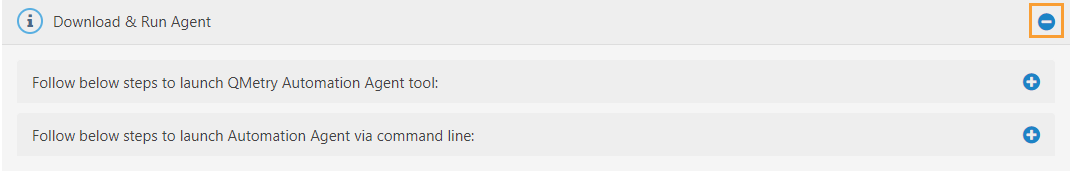 Download & Run Agent

Follow below steps to launch QMetry Automation Agent tool:

Follow below steps to launch Automation Agent via command line: